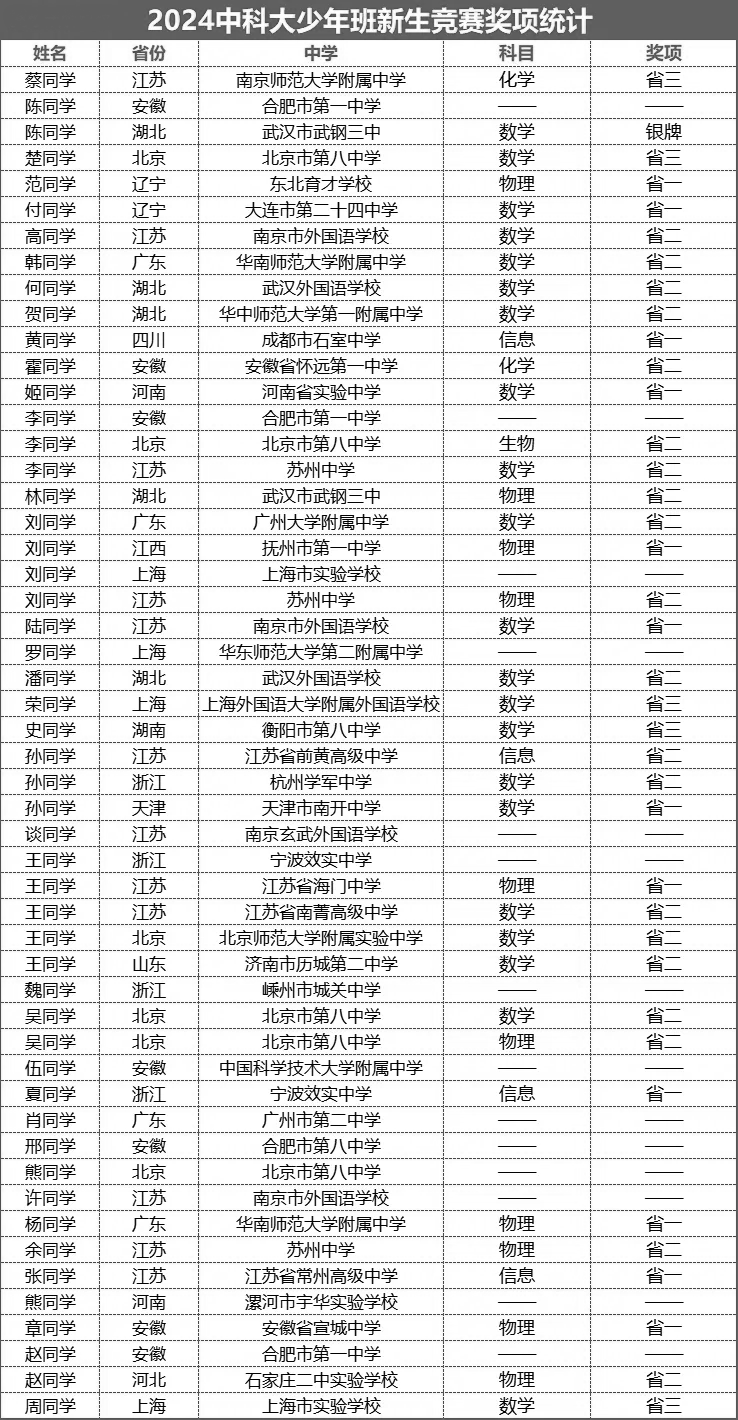 2024中科大少年班新生竞赛奖项统计

| 姓名 | 省份 | 中学 | 科目 | 奖项 |
|---|---|---|---|---|
| 蔡同学 | 江苏 | 南京师范大学附属中学 | 化学 | 省三 |
| 陈同学 | 安徽 | 合肥市第一中学 | —— | —— |
| 陈同学 | 湖北 | 武汉市武钢三中 | 数学 | 银牌 |
| 楚同学 | 北京 | 北京市第八中学 | 数学 | 省三 |
| 范同学 | 辽宁 | 东北育才学校 | 物理 | 省一 |
| 付同学 | 辽宁 | 大连市第二十四中学 | 数学 | 省一 |
| 高同学 | 江苏 | 南京市外国语学校 | 数学 | 省二 |
| 韩同学 | 广东 | 华南师范大学附属中学 | 数学 | 省二 |
| 何同学 | 湖北 | 武汉外国语学校 | 数学 | 省二 |
| 贺同学 | 湖北 | 华中师范大学第一附属中学 | 数学 | 省二 |
| 黄同学 | 四川 | 成都市石室中学 | 信息 | 省一 |
| 霍同学 | 安徽 | 安徽省怀远第一中学 | 化学 | 省二 |
| 姬同学 | 河南 | 河南省实验中学 | 数学 | 省一 |
| 李同学 | 安徽 | 合肥市第一中学 | —— | —— |
| 李同学 | 北京 | 北京市第八中学 | 生物 | 省二 |
| 李同学 | 江苏 | 苏州中学 | 数学 | 省二 |
| 林同学 | 湖北 | 武汉市武钢三中 | 物理 | 省二 |
| 刘同学 | 广东 | 广州大学附属中学 | 数学 | 省二 |
| 刘同学 | 江西 | 抚州市第一中学 | 物理 | 省一 |
| 刘同学 | 上海 | 上海市实验学校 | —— | —— |
| 刘同学 | 江苏 | 苏州中学 | 物理 | 省二 |
| 陆同学 | 江苏 | 南京市外国语学校 | 数学 | 省一 |
| 罗同学 | 上海 | 华东师范大学第二附属中学 | —— | —— |
| 潘同学 | 湖北 | 武汉外国语学校 | 数学 | 省二 |
| 荣同学 | 上海 | 上海外国语大学附属外国语学校 | 数学 | 省三 |
| 史同学 | 湖南 | 衡阳市第八中学 | 数学 | 省三 |
| 孙同学 | 江苏 | 江苏省前黄高级中学 | 信息 | 省二 |
| 孙同学 | 浙江 | 杭州学军中学 | 数学 | 省二 |
| 孙同学 | 天津 | 天津市南开中学 | 数学 | 省一 |
| 谈同学 | 江苏 | 南京玄武外国语学校 | —— | —— |
| 王同学 | 浙江 | 宁波效实中学 | —— | —— |
| 王同学 | 江苏 | 江苏省海门中学 | 物理 | 省一 |
| 王同学 | 江苏 | 江苏省南菁高级中学 | 数学 | 省二 |
| 王同学 | 北京 | 北京师范大学附属实验中学 | 数学 | 省二 |
| 王同学 | 山东 | 济南市历城第二中学 | 数学 | 省二 |
| 魏同学 | 浙江 | 嵊州市城关中学 | —— | —— |
| 吴同学 | 北京 | 北京市第八中学 | 数学 | 省二 |
| 吴同学 | 北京 | 北京市第八中学 | 物理 | 省二 |
| 伍同学 | 安徽 | 中国科学技术大学附属中学 | —— | —— |
| 夏同学 | 浙江 | 宁波效实中学 | 信息 | 省一 |
| 肖同学 | 广东 | 广州市第二中学 | —— | —— |
| 邢同学 | 安徽 | 合肥市第八中学 | —— | —— |
| 熊同学 | 北京 | 北京市第八中学 | —— | —— |
| 许同学 | 江苏 | 南京市外国语学校 | —— | —— |
| 杨同学 | 广东 | 华南师范大学附属中学 | 物理 | 省一 |
| 余同学 | 江苏 | 苏州中学 | 物理 | 省二 |
| 张同学 | 江苏 | 江苏省常州高级中学 | 信息 | 省一 |
| 熊同学 | 河南 | 漯河市宇华实验学校 | —— | —— |
| 章同学 | 安徽 | 安徽省宣城中学 | 物理 | 省一 |
| 赵同学 | 安徽 | 合肥市第一中学 | —— | —— |
| 赵同学 | 河北 | 石家庄二中实验学校 | 物理 | 省二 |
| 周同学 | 上海 | 上海市实验学校 | 数学 | 省三 |